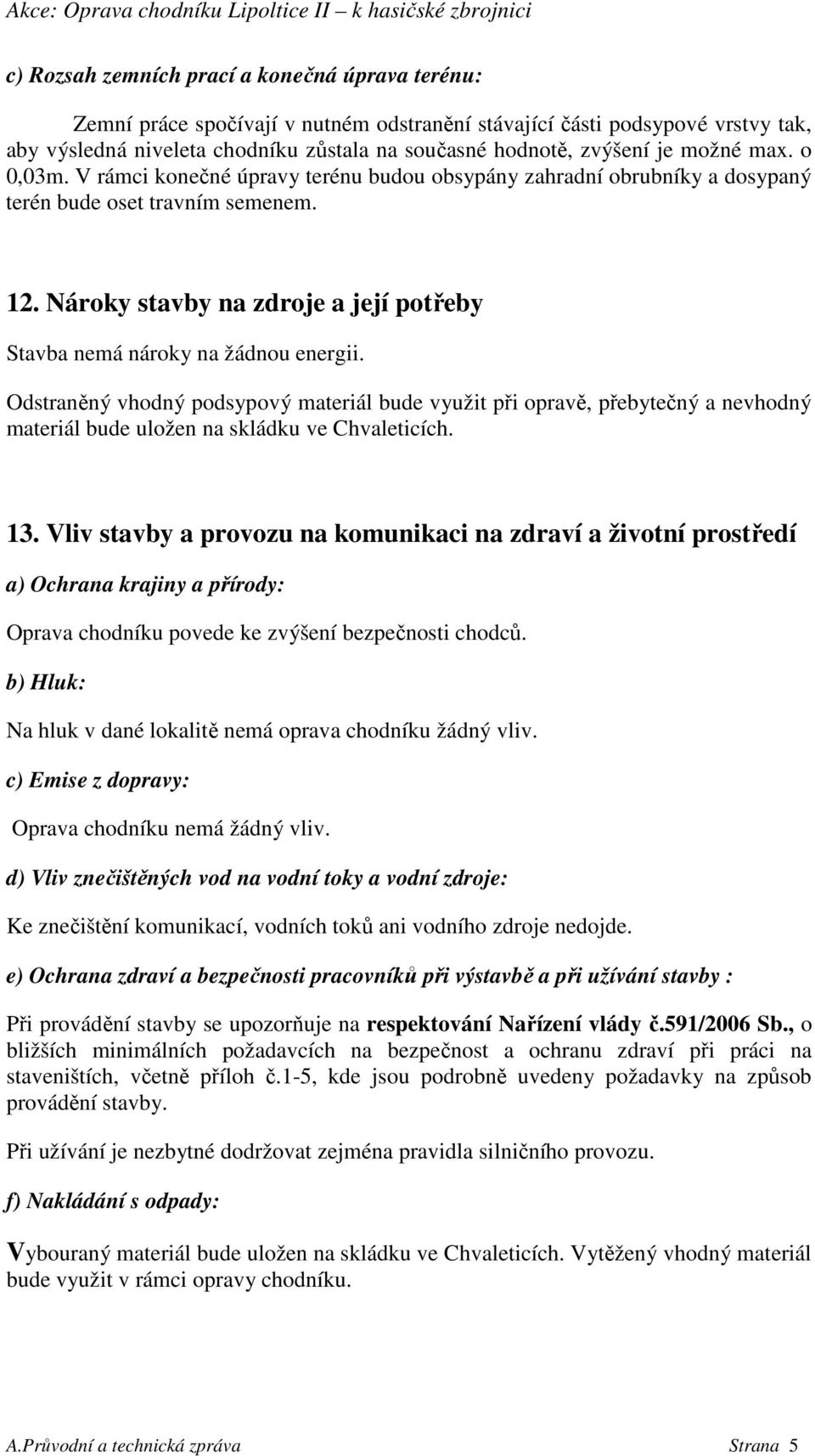 Akce: Oprava chodníku Lipoltice II – k hasičské zbrojnici

c) Rozsah zemních prací a konečná úprava terénu:

Zemní práce spočívají v nutném odstranění stávající části podsypové vrstvy tak, aby výsledná niveleta chodníku zůstala na současné hodnotě, zvýšení je možné max. o 0,03m. V rámci konečné úpravy terénu budou obsypány zahradní obrubníky a dosypaný terén bude oset travním semenem.

12. Nároky stavby na zdroje a její potřeby

Stavba nemá nároky na žádnou energii.

Odstraněný vhodný podsypový materiál bude využit při opravě, přebytečný a nevhodný materiál bude uložen na skládku ve Chvaleticích.

13. Vliv stavby a provozu na komunikaci na zdraví a životní prostředí

a) Ochrana krajiny a přírody:

Oprava chodníku povede ke zvýšení bezpečnosti chodců.

b) Hluk:

Na hluk v dané lokalitě nemá oprava chodníku žádný vliv.

c) Emise z dopravy:

Oprava chodníku nemá žádný vliv.

d) Vliv znečištěných vod na vodní toky a vodní zdroje:

Ke znečištění komunikací, vodních toků ani vodního zdroje nedojde.

e) Ochrana zdraví a bezpečnosti pracovníků při výstavbě a při užívání stavby :

Při provádění stavby se upozorňuje na respektování Nařízení vlády č.591/2006 Sb., o bližších minimálních požadavcích na bezpečnost a ochranu zdraví při práci na staveništích, včetně příloh č.1-5, kde jsou podrobně uvedeny požadavky na způsob provádění stavby.

Při užívání je nezbytné dodržovat zejména pravidla silničního provozu.

f) Nakládání s odpady:

Vybouraný materiál bude uložen na skládku ve Chvaleticích. Vytěžený vhodný materiál bude využit v rámci opravy chodníku.

A.Průvodní a technická zpráva Strana 5